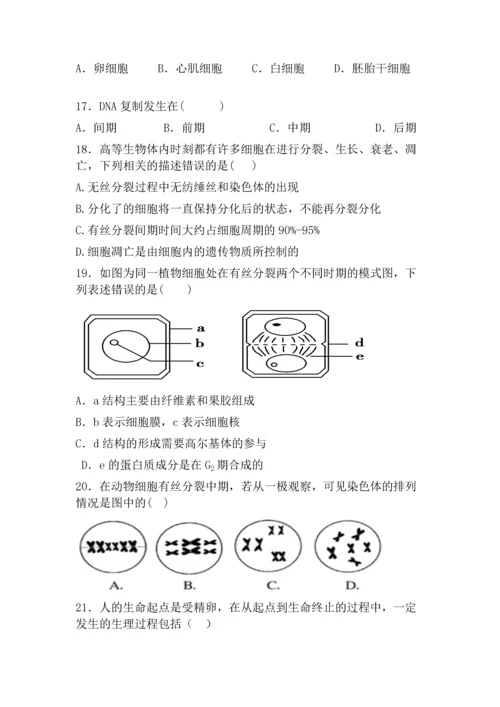 A．卵细胞　　B．心肌细胞　　C．白细胞　　D．胚胎干细胞

17．DNA 复制发生在（　　）

A．间期　　B．前期　　C．中期　　D．后期

18．高等生物体内时刻都有许多细胞在进行分裂、生长、衰老、凋亡，下列相关的描述错误的是（　）

A.无丝分裂过程中无纺缍丝和染色体的出现

B.分化了的细胞将一直保持分化后的状态，不能再分裂分化

C.有丝分裂间期时间大约占细胞周期的 90%-95%

D.细胞凋亡是由细胞内的遗传物质所控制的

19．如图为同一植物细胞处在有丝分裂两个不同时期的模式图，下列表述错误的是（　　）

a
b
c
d
e

A．a 结构主要由纤维素和果胶组成

B．b 表示细胞膜，c 表示细胞核

C．d 结构的形成需要高尔基体的参与

D．e 的蛋白质成分是在 $G_2$ 期合成的

20．在动物细胞有丝分裂中期，若从一极观察，可见染色体的排列情况是图中的（　）

A.　　B.　　C.　　D.

21．人的生命起点是受精卵，在从起点到生命终止的过程中，一定发生的生理过程包括（　）